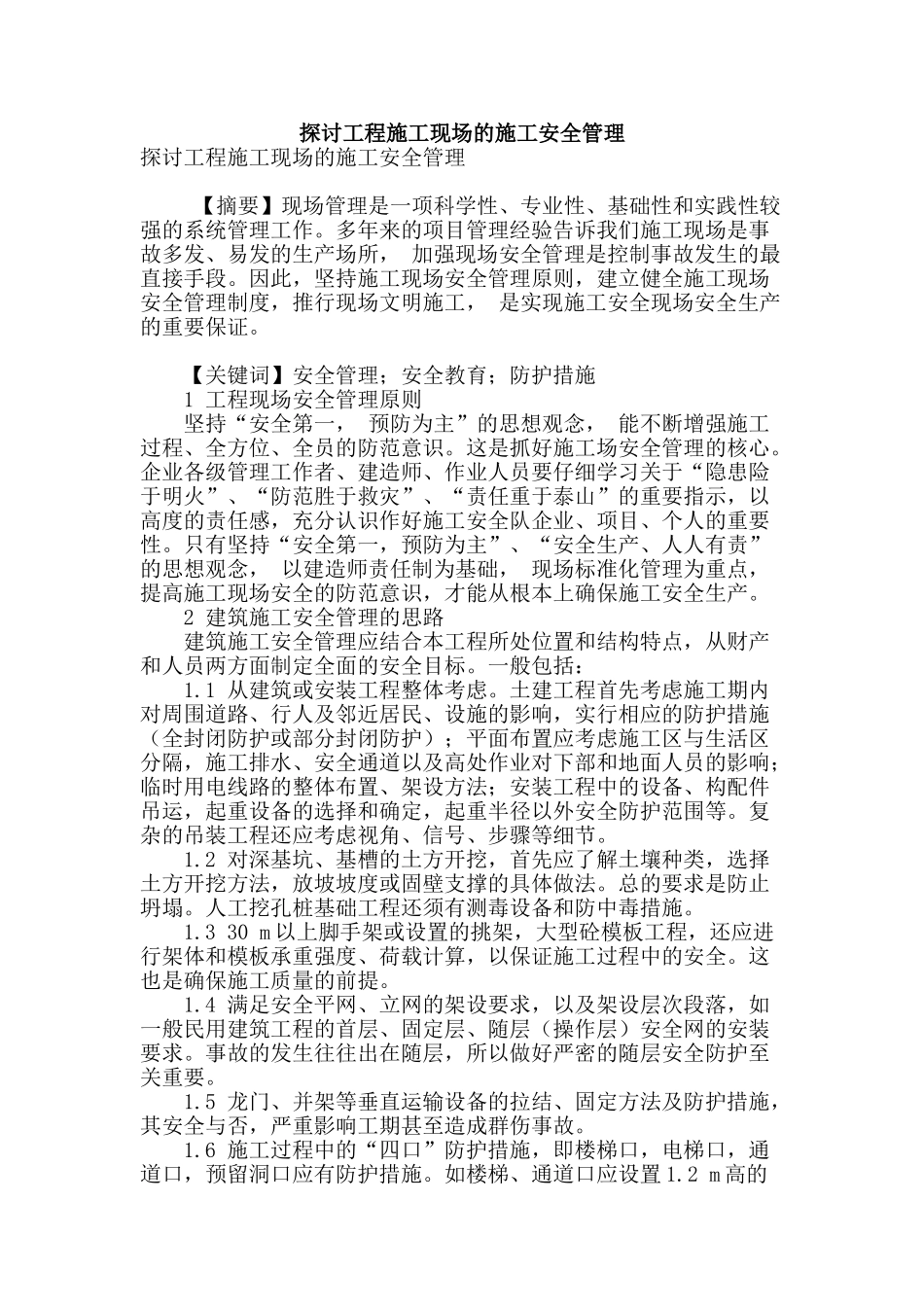 探讨工程施工现场的施工安全管理

探讨工程施工现场的施工安全管理

【摘要】现场管理是一项科学性、专业性、基础性和实践性较强的系统管理工作。多年来的项目管理经验告诉我们施工现场是事故多发、易发的生产场所， 加强现场安全管理是控制事故发生的最直接手段。因此，坚持施工现场安全管理原则，建立健全施工现场安全管理制度，推行现场文明施工， 是实现施工安全现场安全生产的重要保证。

【关键词】安全管理；安全教育；防护措施

1 工程现场安全管理原则

坚持“安全第一， 预防为主”的思想观念， 能不断增强施工过程、全方位、全员的防范意识。这是抓好施工场安全管理的核心。企业各级管理工作者、建造师、作业人员要仔细学习关于“隐患险于明火”、“防范胜于救灾”、“责任重于泰山”的重要指示，以高度的责任感，充分认识作好施工安全队企业、项目、个人的重要性。只有坚持“安全第一，预防为主”、“安全生产、人人有责”的思想观念， 以建造师责任制为基础， 现场标准化管理为重点，提高施工现场安全的防范意识，才能从根本上确保施工安全生产。

2 建筑施工安全管理的思路

建筑施工安全管理应结合本工程所处位置和结构特点，从财产和人员两方面制定全面的安全目标。一般包括：

1.1 从建筑或安装工程整体考虑。土建工程首先考虑施工期内对周围道路、行人及邻近居民、设施的影响，实行相应的防护措施（全封闭防护或部分封闭防护）；平面布置应考虑施工区与生活区分隔，施工排水、安全通道以及高处作业对下部和地面人员的影响；临时用电线路的整体布置、架设方法；安装工程中的设备、构配件吊运，起重设备的选择和确定，起重半径以外安全防护范围等。复杂的吊装工程还应考虑视角、信号、步骤等细节。

1.2 对深基坑、基槽的土方开挖，首先应了解土壤种类，选择土方开挖方法，放坡坡度或固壁支撑的具体做法。总的要求是防止坍塌。人工挖孔桩基础工程还须有测毒设备和防中毒措施。

1.3 30 m以上脚手架或设置的挑架，大型砼模板工程，还应进行架体和模板承重强度、荷载计算，以保证施工过程中的安全。这也是确保施工质量的前提。

1.4 满足安全平网、立网的架设要求，以及架设层次段落，如一般民用建筑工程的首层、固定层、随层（操作层）安全网的安装要求。事故的发生往往出在随层，所以做好严密的随层安全防护至关重要。

1.5 龙门、并架等垂直运输设备的拉结、固定方法及防护措施，其安全与否，严重影响工期甚至造成群伤事故。

1.6 施工过程中的“四口”防护措施，即楼梯口，电梯口，通道口，预留洞口应有防护措施。如楼梯、通道口应设置1.2 m高的